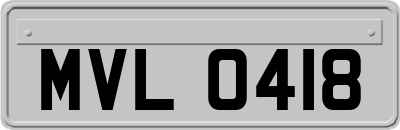 MVL 0418